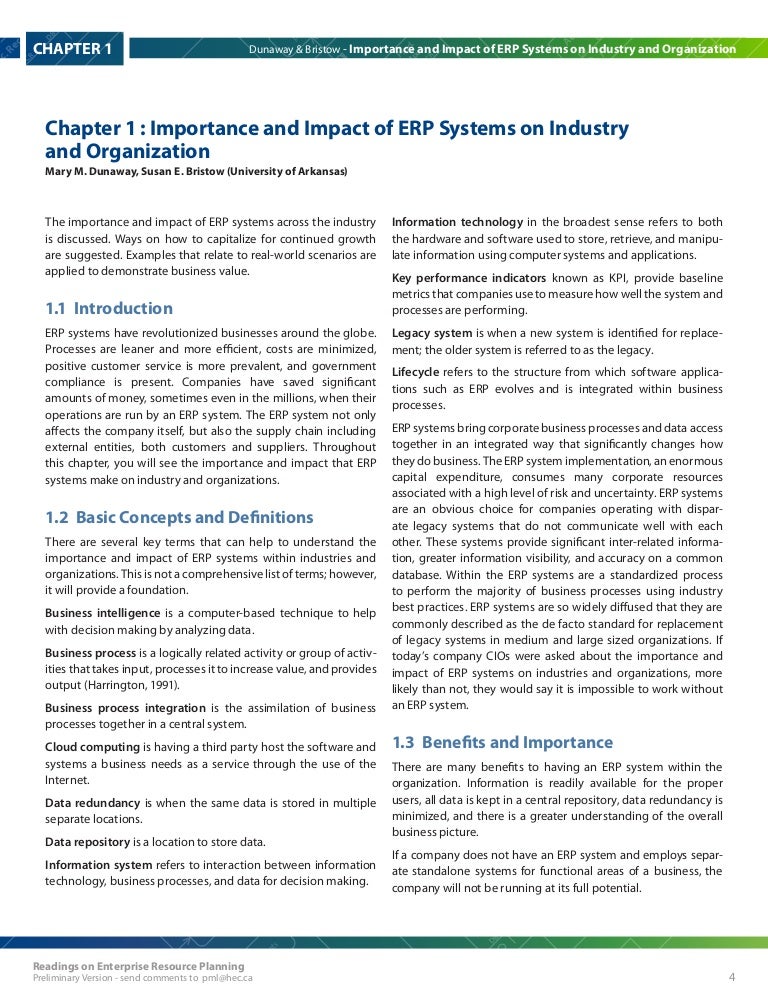 CHAPTER 1

Dunaway & Bristow - Importance and Impact of ERP Systems on Industry and Organization

Chapter 1 : Importance and Impact of ERP Systems on Industry and Organization

Mary M. Dunaway, Susan E. Bristow (University of Arkansas)

The importance and impact of ERP systems across the industry is discussed. Ways on how to capitalize for continued growth are suggested. Examples that relate to real-world scenarios are applied to demonstrate business value.

1.1 Introduction

ERP systems have revolutionized businesses around the globe. Processes are leaner and more efficient, costs are minimized, positive customer service is more prevalent, and government compliance is present. Companies have saved significant amounts of money, sometimes even in the millions, when their operations are run by an ERP system. The ERP system not only affects the company itself, but also the supply chain including external entities, both customers and suppliers. Throughout this chapter, you will see the importance and impact that ERP systems make on industry and organizations.

1.2 Basic Concepts and Definitions

There are several key terms that can help to understand the importance and impact of ERP systems within industries and organizations. This is not a comprehensive list of terms; however, it will provide a foundation.

Business intelligence is a computer-based technique to help with decision making by analyzing data.

Business process is a logically related activity or group of activities that takes input, processes it to increase value, and provides output (Harrington, 1991).

Business process integration is the assimilation of business processes together in a central system.

Cloud computing is having a third party host the software and systems a business needs as a service through the use of the Internet.

Data redundancy is when the same data is stored in multiple separate locations.

Data repository is a location to store data.

Information system refers to interaction between information technology, business processes, and data for decision making.

Information technology in the broadest sense refers to both the hardware and software used to store, retrieve, and manipulate information using computer systems and applications.

Key performance indicators known as KPI, provide baseline metrics that companies use to measure how well the system and processes are performing.

Legacy system is when a new system is identified for replacement; the older system is referred to as the legacy.

Lifecycle refers to the structure from which software applications such as ERP evolves and is integrated within business processes.

ERP systems bring corporate business processes and data access together in an integrated way that significantly changes how they do business. The ERP system implementation, an enormous capital expenditure, consumes many corporate resources associated with a high level of risk and uncertainty. ERP systems are an obvious choice for companies operating with disparate legacy systems that do not communicate well with each other. These systems provide significant inter-related information, greater information visibility, and accuracy on a common database. Within the ERP systems are a standardized process to perform the majority of business processes using industry best practices. ERP systems are so widely diffused that they are commonly described as the de facto standard for replacement of legacy systems in medium and large sized organizations. If today's company CIOs were asked about the importance and impact of ERP systems on industries and organizations, more likely than not, they would say it is impossible to work without an ERP system.

1.3 Benefits and Importance

There are many benefits to having an ERP system within the organization. Information is readily available for the proper users, all data is kept in a central repository, data redundancy is minimized, and there is a greater understanding of the overall business picture.

If a company does not have an ERP system and employs separate standalone systems for functional areas of a business, the company will not be running at its full potential.

Readings on Enterprise Resource Planning
Preliminary Version - send comments to pml@hec.ca

4